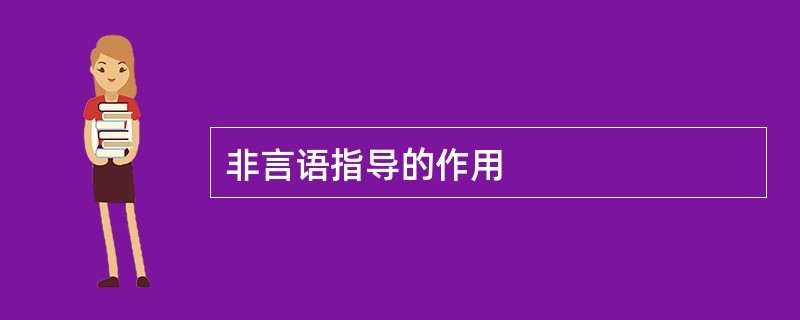 非言语指导的作用